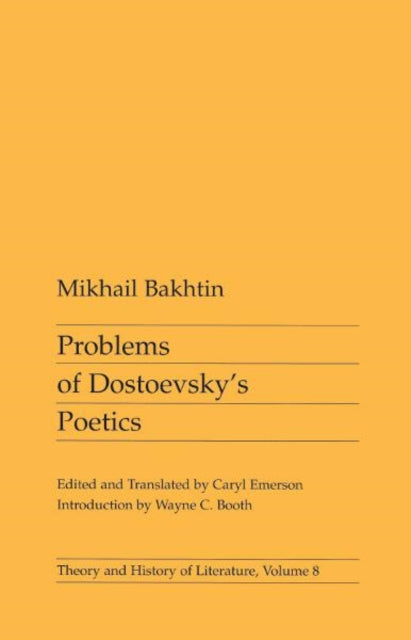 Mikhail Bakhtin

Problems
of Dostoevsky's
Poetics

Edited and Translated by Caryl Emerson
Introduction by Wayne C. Booth

Theory and History of Literature, Volume 8